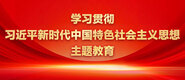 学习贯彻
习近平新时代中国特色社会主义思想
主题教育